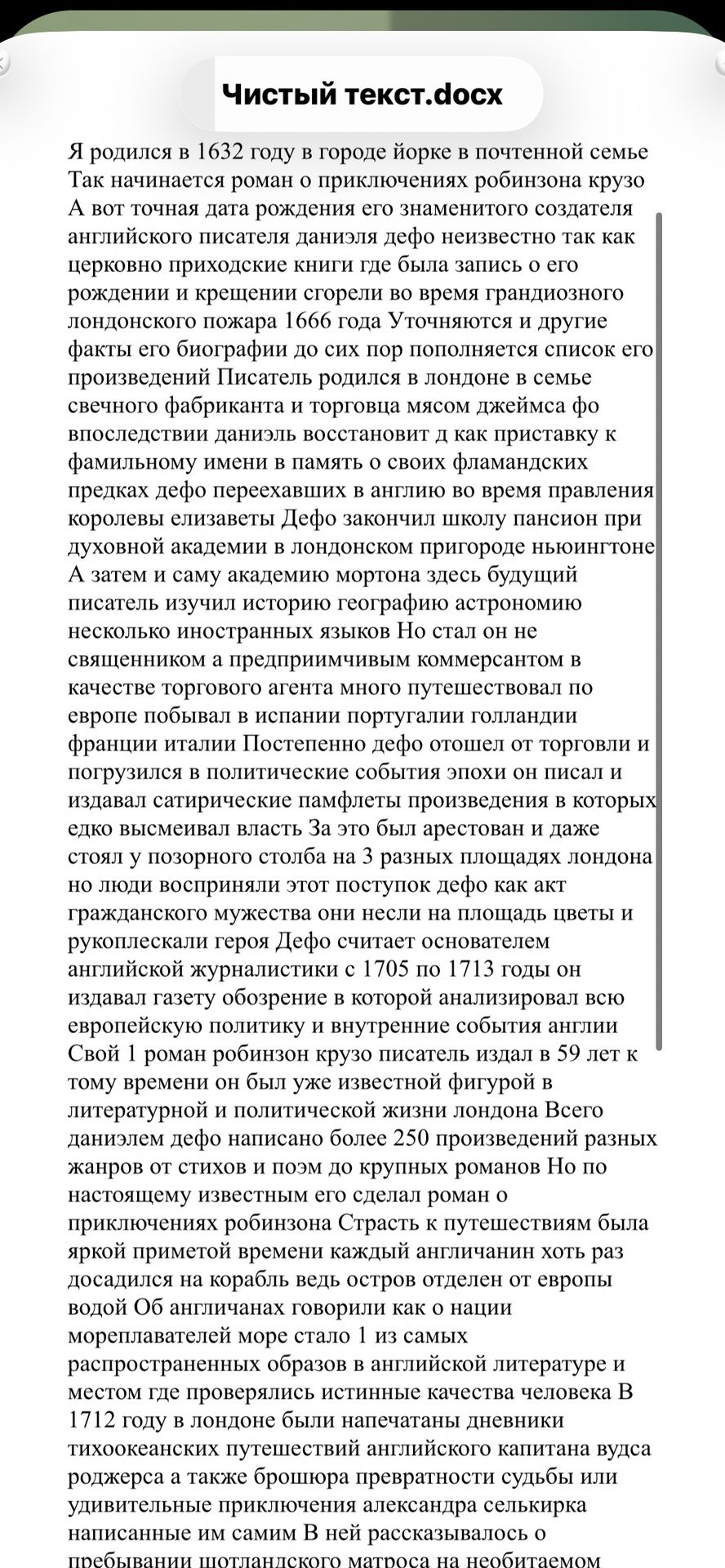 Чистый текст.docx

Я родился в 1632 году в городе йорке в почтенной семье Так начинается роман о приключениях робинзона крузо А вот точная дата рождения его знаменитого создателя английского писателя даниэля дефо неизвестно так как церковно приходские книги где была запись о его рождении и крещении сгорели во время грандиозного лондонского пожара 1666 года Уточняются и другие факты его биографии до сих пор пополняется список его произведений Писатель родился в лондоне в семье свечного фабриканта и торговца мясом джеймса фо впоследствии даниэль восстановит д как приставку к фамильному имени в память о своих фламандских предках дефо переехавших в англию во время правления королевы елизаветы Дефо закончил школу пансион при духовной академии в лондонском пригороде ньюингтоне А затем и саму академию мортона здесь будущий писатель изучил историю географию астрономию несколько иностранных языков Но стал он не священником а предприимчивым коммерсантом в качестве торгового агента много путешествовал по европе побывал в испании португалии голландии франции италии Постепенно дефо отошел от торговли и погрузился в политические события эпохи он писал и издавал сатирические памфлеты произведения в которых едко высмеивал власть За это был арестован и даже стоял у позорного столба на 3 разных площадях лондона но люди восприняли этот поступок дефо как акт гражданского мужества они несли на площадь цветы и рукоплескали героя Дефо считает основателем английской журналистики с 1705 по 1713 годы он издавал газету обозрение в которой анализировал всю европейскую политику и внутренние события англии Свой 1 роман робинзон крузо писатель издал в 59 лет к тому времени он был уже известной фигурой в литературной и политической жизни лондона Всего даниэлем дефо написано более 250 произведений разных жанров от стихов и поэм до крупных романов Но по настоящему известным его сделал роман о приключениях робинзона Страсть к путешествиям была яркой приметой времени каждый англичанин хоть раз досадился на корабль ведь остров отделен от европы водой Об англичанах говорили как о нации мореплавателей море стало 1 из самых распространенных образов в английской литературе и местом где проверялись истинные качества человека В 1712 году в лондоне были напечатаны дневники тихоокеанских путешествий английского капитана вудса роджерса а также брошюра превратности судьбы или удивительные приключения александра селькирка написанные им самим В ней рассказывалось о пребывании шотландского матроса на необитаемом